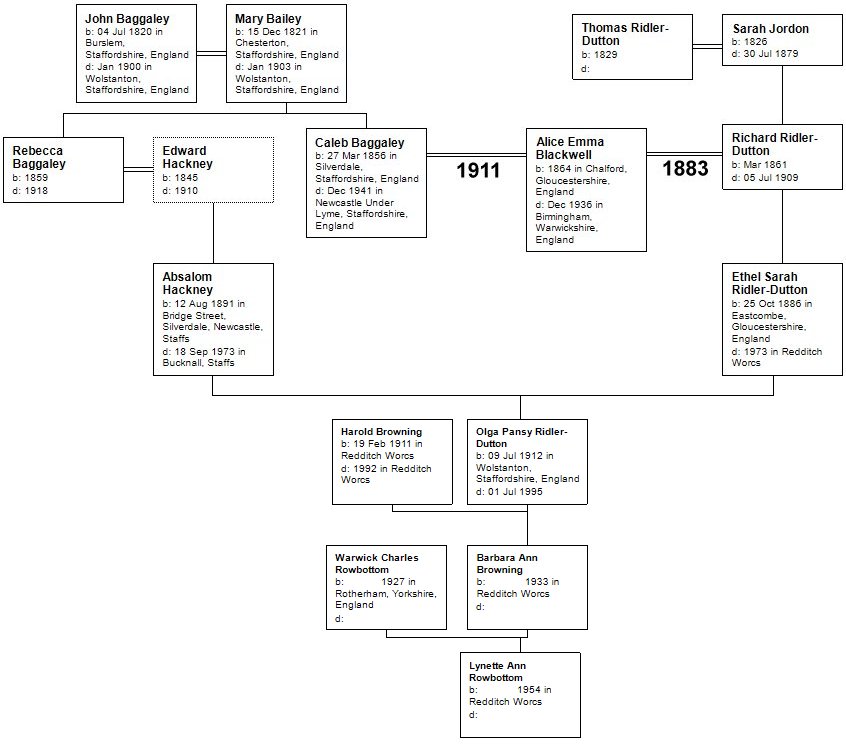 John Baggaley
b: 04 Jul 1820 in Burslem, Staffordshire, England
d: Jan 1900 in Wolstanton, Staffordshire, England

Mary Bailey
b: 15 Dec 1821 in Chesterton, Staffordshire, England
d: Jan 1903 in Wolstanton, Staffordshire, England

Thomas Ridler-Dutton
b: 1829
d:

Sarah Jordon
b: 1826
d: 30 Jul 1879

Rebecca Baggaley
b: 1859
d: 1918

Edward Hackney
b: 1845
d: 1910

Caleb Baggaley
b: 27 Mar 1856 in Silverdale, Staffordshire, England
d: Dec 1941 in Newcastle Under Lyme, Staffordshire, England

1911

Alice Emma Blackwell
b: 1864 in Chalford, Gloucestershire, England
d: Dec 1936 in Birmingham, Warwickshire, England

1883

Richard Ridler-Dutton
b: Mar 1861
d: 05 Jul 1909

Absalom Hackney
b: 12 Aug 1891 in Bridge Street, Silverdale, Newcastle, Staffs
d: 18 Sep 1973 in Bucknall, Staffs

Ethel Sarah Ridler-Dutton
b: 25 Oct 1886 in Eastcombe, Gloucestershire, England
d: 1973 in Redditch Worcs

Harold Browning
b: 19 Feb 1911 in Redditch Worcs
d: 1992 in Redditch Worcs

Olga Pansy Ridler-Dutton
b: 09 Jul 1912 in Wolstanton, Staffordshire, England
d: 01 Jul 1995

Warwick Charles Rowbottom
b: 1927 in Rotherham, Yorkshire, England
d:

Barbara Ann Browning
b: 1933 in Redditch Worcs
d:

Lynette Ann Rowbottom
b: 1954 in Redditch Worcs
d: